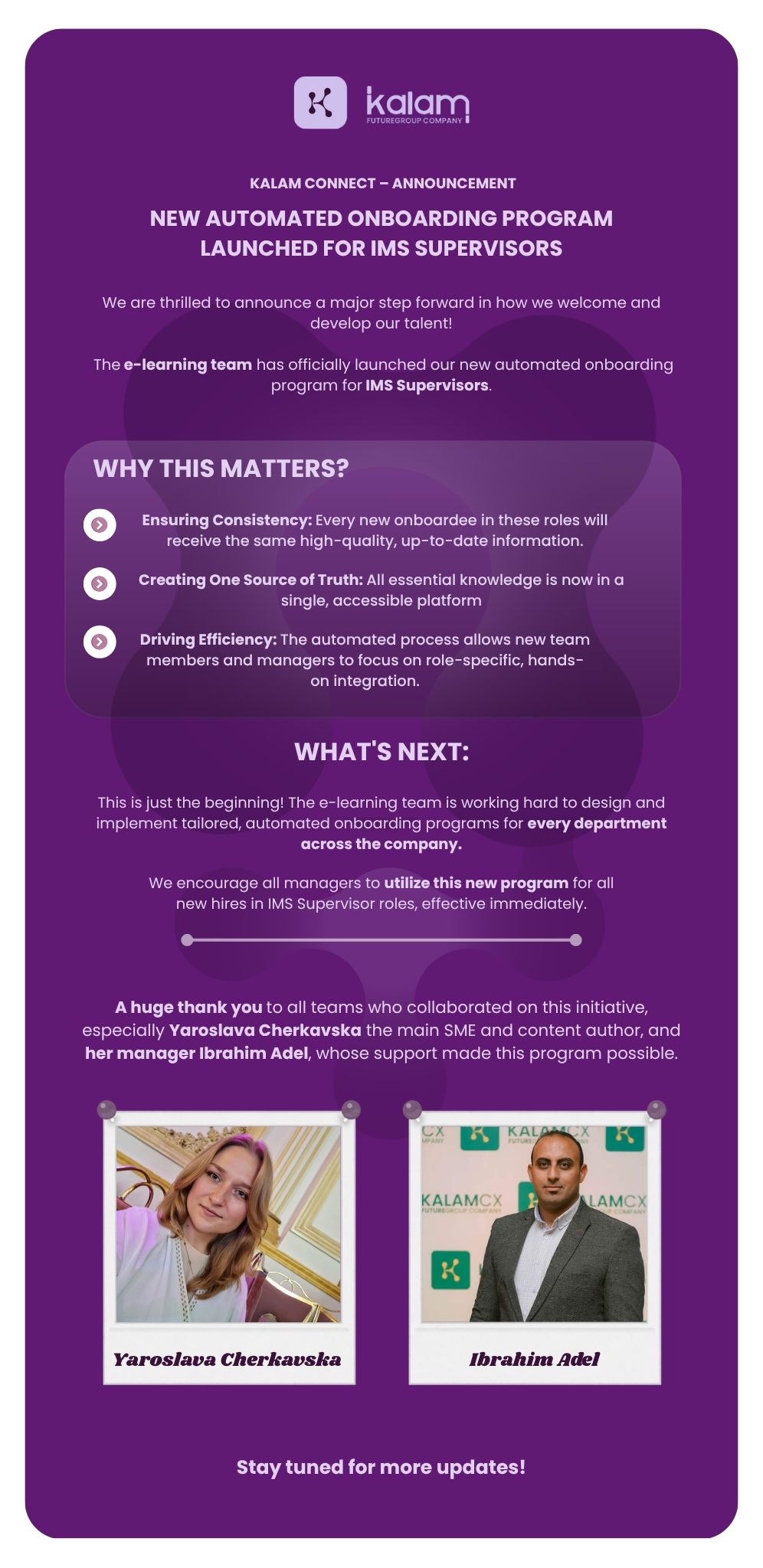 kalam
FUTUREGROUP COMPANY

KALAM CONNECT – ANNOUNCEMENT

NEW AUTOMATED ONBOARDING PROGRAM LAUNCHED FOR IMS SUPERVISORS

We are thrilled to announce a major step forward in how we welcome and develop our talent!

The e-learning team has officially launched our new automated onboarding program for IMS Supervisors.

WHY THIS MATTERS?

Ensuring Consistency: Every new onboardee in these roles will receive the same high-quality, up-to-date information.

Creating One Source of Truth: All essential knowledge is now in a single, accessible platform

Driving Efficiency: The automated process allows new team members and managers to focus on role-specific, hands-on integration.

WHAT'S NEXT:

This is just the beginning! The e-learning team is working hard to design and implement tailored, automated onboarding programs for every department across the company.

We encourage all managers to utilize this new program for all new hires in IMS Supervisor roles, effective immediately.

A huge thank you to all teams who collaborated on this initiative, especially Yaroslava Cherkavska the main SME and content author, and her manager Ibrahim Adel, whose support made this program possible.

Yaroslava Cherkavska

Ibrahim Adel

Stay tuned for more updates!